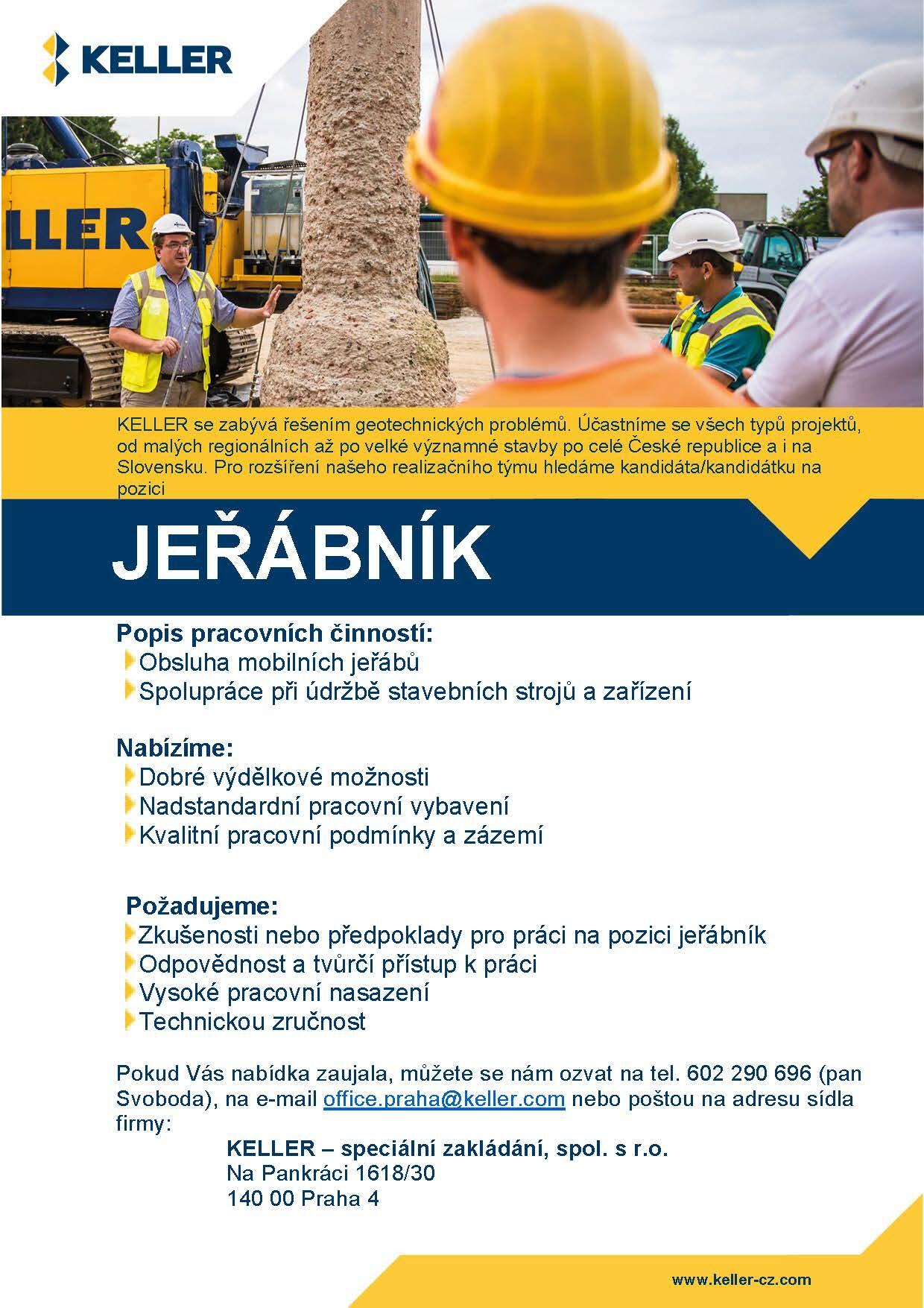 KELLER

LLER

KELLER se zabývá řešením geotechnických problémů. Účastníme se všech typů projektů, od malých regionálních až po velké významné stavby po celé České republice a i na Slovensku. Pro rozšíření našeho realizačního týmu hledáme kandidáta/kandidátku na pozici

JEŘÁBNÍK

Popis pracovních činností:
Obsluha mobilních jeřábů
Spolupráce při údržbě stavebních strojů a zařízení

Nabízíme:
Dobré výdělkové možnosti
Nadstandardní pracovní vybavení
Kvalitní pracovní podmínky a zázemí

Požadujeme:
Zkušenosti nebo předpoklady pro práci na pozici jeřábník
Odpovědnost a tvůrčí přístup k práci
Vysoké pracovní nasazení
Technickou zručnost

Pokud Vás nabídka zaujala, můžete se nám ozvat na tel. 602 290 696 (pan Svoboda), na e-mail office.praha@keller.com nebo poštou na adresu sídla firmy:

KELLER – speciální zakládání, spol. s r.o.
Na Pankráci 1618/30
140 00 Praha 4

www.keller-cz.com